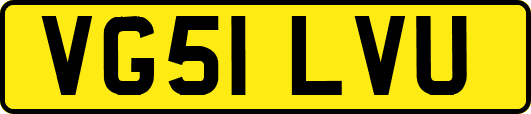 VG51 LVU